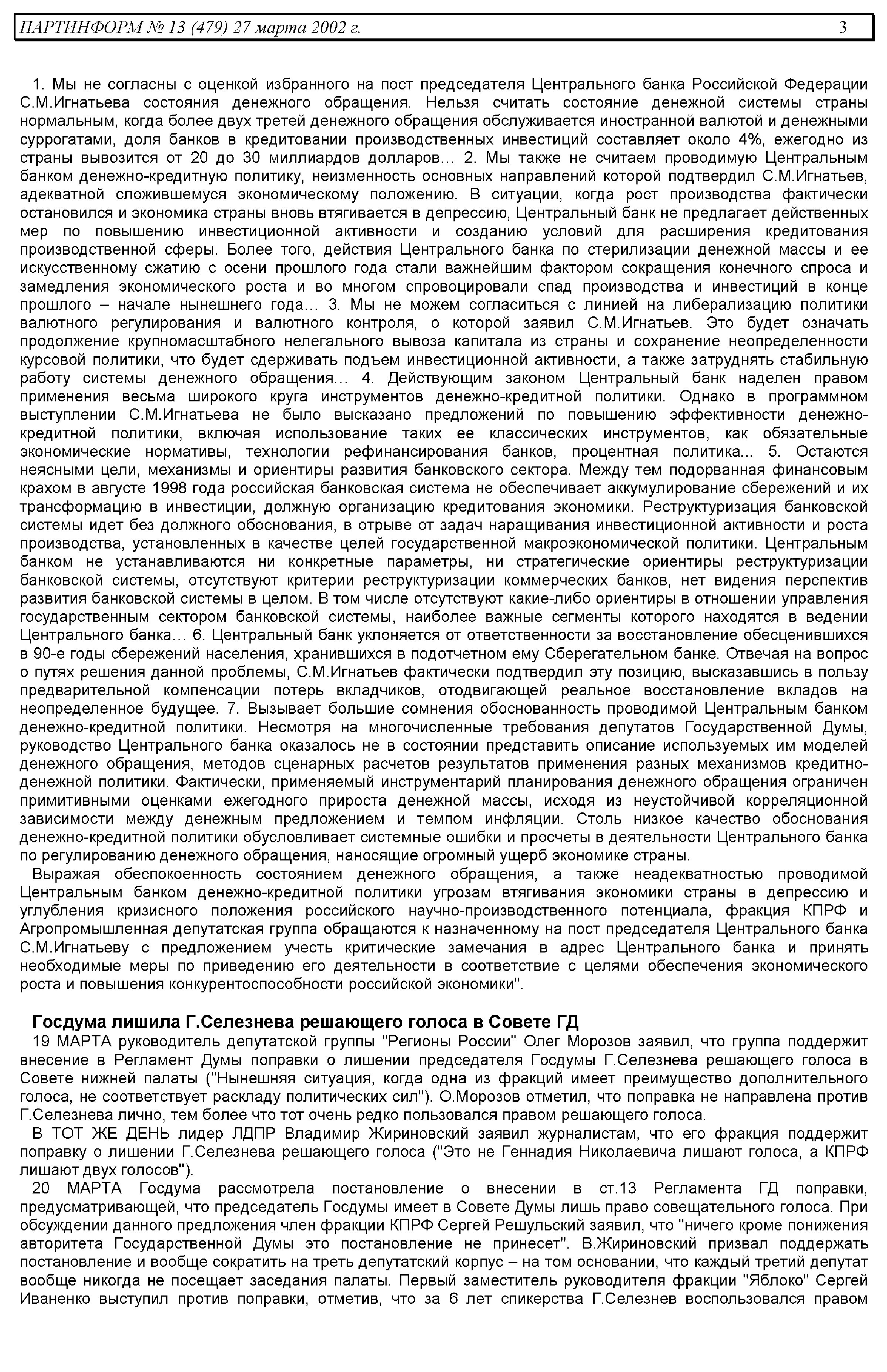 ПАРТИНФОРМ № 13 (479) 27 марта 2002 г. 3

1. Мы не согласны с оценкой избранного на пост председателя Центрального банка Российской Федерации С.М.Игнатьева состояния денежного обращения. Нельзя считать состояние денежной системы страны нормальным, когда более двух третей денежного обращения обслуживается иностранной валютой и денежными суррогатами, доля банков в кредитовании производственных инвестиций составляет около 4%, ежегодно из страны вывозится от 20 до 30 миллиардов долларов... 2. Мы также не считаем проводимую Центральным банком денежно-кредитную политику, неизменность основных направлений которой подтвердил С.М.Игнатьев, адекватной сложившемуся экономическому положению. В ситуации, когда рост производства фактически остановился и экономика страны вновь втягивается в депрессию, Центральный банк не предлагает действенных мер по повышению инвестиционной активности и созданию условий для расширения кредитования производственной сферы. Более того, действия Центрального банка по стерилизации денежной массы и ее искусственному сжатию с осени прошлого года стали важнейшим фактором сокращения конечного спроса и замедления экономического роста и во многом спровоцировали спад производства и инвестиций в конце прошлого – начале нынешнего года... 3. Мы не можем согласиться с линией на либерализацию политики валютного регулирования и валютного контроля, о которой заявил С.М.Игнатьев. Это будет означать продолжение крупномасштабного нелегального вывоза капитала из страны и сохранение неопределенности курсовой политики, что будет сдерживать подъем инвестиционной активности, а также затруднять стабильную работу системы денежного обращения... 4. Действующим законом Центральный банк наделен правом применения весьма широкого круга инструментов денежно-кредитной политики. Однако в программном выступлении С.М.Игнатьева не было высказано предложений по повышению эффективности денежно-кредитной политики, включая использование таких ее классических инструментов, как обязательные экономические нормативы, технологии рефинансирования банков, процентная политика... 5. Остаются неясными цели, механизмы и ориентиры развития банковского сектора. Между тем подорванная финансовым крахом в августе 1998 года российская банковская система не обеспечивает аккумулирование сбережений и их трансформацию в инвестиции, должную организацию кредитования экономики. Реструктуризация банковской системы идет без должного обоснования, в отрыве от задач наращивания инвестиционной активности и роста производства, установленных в качестве целей государственной макроэкономической политики. Центральным банком не устанавливаются ни конкретные параметры, ни стратегические ориентиры реструктуризации банковской системы, отсутствуют критерии реструктуризации коммерческих банков, нет видения перспектив развития банковской системы в целом. В том числе отсутствуют какие-либо ориентиры в отношении управления государственным сектором банковской системы, наиболее важные сегменты которого находятся в ведении Центрального банка... 6. Центральный банк уклоняется от ответственности за восстановление обесценившихся в 90-е годы сбережений населения, хранившихся в подотчетном ему Сберегательном банке. Отвечая на вопрос о путях решения данной проблемы, С.М.Игнатьев фактически подтвердил эту позицию, высказавшись в пользу предварительной компенсации потерь вкладчиков, отодвигающей реальное восстановление вкладов на неопределенное будущее. 7. Вызывает большие сомнения обоснованность проводимой Центральным банком денежно-кредитной политики. Несмотря на многочисленные требования депутатов Государственной Думы, руководство Центрального банка оказалось не в состоянии представить описание используемых им моделей денежного обращения, методов сценарных расчетов результатов применения разных механизмов кредитно-денежной политики. Фактически, применяемый инструментарий планирования денежного обращения ограничен примитивными оценками ежегодного прироста денежной массы, исходя из неустойчивой корреляционной зависимости между денежным предложением и темпом инфляции. Столь низкое качество обоснования денежно-кредитной политики обусловливает системные ошибки и просчеты в деятельности Центрального банка по регулированию денежного обращения, наносящие огромный ущерб экономике страны.

Выражая обеспокоенность состоянием денежного обращения, а также неадекватностью проводимой Центральным банком денежно-кредитной политики угрозам втягивания экономики страны в депрессию и углубления кризисного положения российского научно-производственного потенциала, фракция КПРФ и Агропромышленная депутатская группа обращаются к назначенному на пост председателя Центрального банка С.М.Игнатьеву с предложением учесть критические замечания в адрес Центрального банка и принять необходимые меры по приведению его деятельности в соответствие с целями обеспечения экономического роста и повышения конкурентоспособности российской экономики".

Госдума лишила Г.Селезнева решающего голоса в Совете ГД

19 МАРТА руководитель депутатской группы "Регионы России" Олег Морозов заявил, что группа поддержит внесение в Регламент Думы поправки о лишении председателя Госдумы Г.Селезнева решающего голоса в Совете нижней палаты ("Нынешняя ситуация, когда одна из фракций имеет преимущество дополнительного голоса, не соответствует раскладу политических сил"). О.Морозов отметил, что поправка не направлена против Г.Селезнева лично, тем более что тот очень редко пользовался правом решающего голоса.

В ТОТ ЖЕ ДЕНЬ лидер ЛДПР Владимир Жириновский заявил журналистам, что его фракция поддержит поправку о лишении Г.Селезнева решающего голоса ("Это не Геннадия Николаевича лишают голоса, а КПРФ лишают двух голосов").

20 МАРТА Госдума рассмотрела постановление о внесении в ст.13 Регламента ГД поправки, предусматривающей, что председатель Госдумы имеет в Совете Думы лишь право совещательного голоса. При обсуждении данного предложения член фракции КПРФ Сергей Решульский заявил, что "ничего кроме понижения авторитета Государственной Думы это постановление не принесет". В.Жириновский призвал поддержать постановление и вообще сократить на треть депутатский корпус – на том основании, что каждый третий депутат вообще никогда не посещает заседания палаты. Первый заместитель руководителя фракции "Яблоко" Сергей Иваненко выступил против поправки, отметив, что за 6 лет спикерства Г.Селезнев воспользовался правом